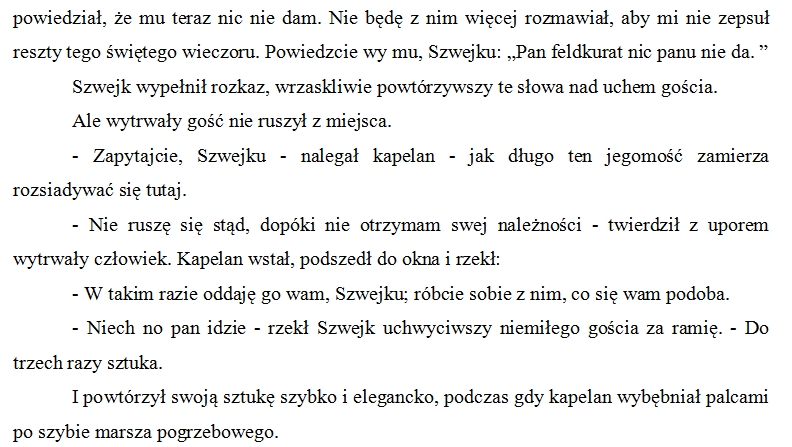 powiedział, że mu teraz nic nie dam. Nie będę z nim więcej rozmawiał, aby mi nie zepsuł reszty tego świętego wieczoru. Powiedzcie wy mu, Szwejku: „Pan feldkurat nic panu nie da. ”

Szwejk wypełnił rozkaz, wrzaskliwie powtórzywszy te słowa nad uchem gościa.

Ale wytrwały gość nie ruszył z miejsca.

- Zapytajcie, Szwejku - nalegał kapelan - jak długo ten jegomość zamierza rozsiadywać się tutaj.

- Nie ruszę się stąd, dopóki nie otrzymam swej należności - twierdził z uporem wytrwały człowiek. Kapelan wstał, podszedł do okna i rzekł:

- W takim razie oddaję go wam, Szwejku; róbcie sobie z nim, co się wam podoba.

- Niech no pan idzie - rzekł Szwejk uchwyciwszy niemiłego gościa za ramię. - Do trzech razy sztuka.

I powtórzył swoją sztukę szybko i elegancko, podczas gdy kapelan wybębniał palcami po szybie marsza pogrzebowego.